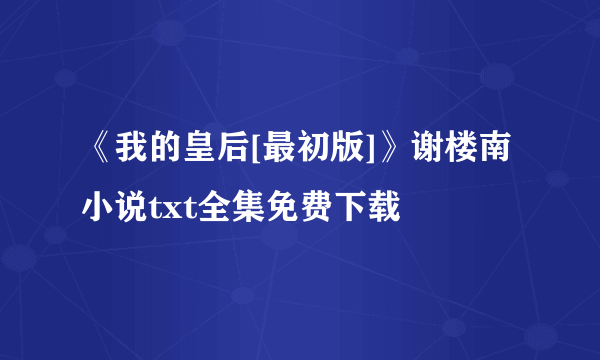 《我的皇后[最初版]》谢楼南小说txt全集免费下载